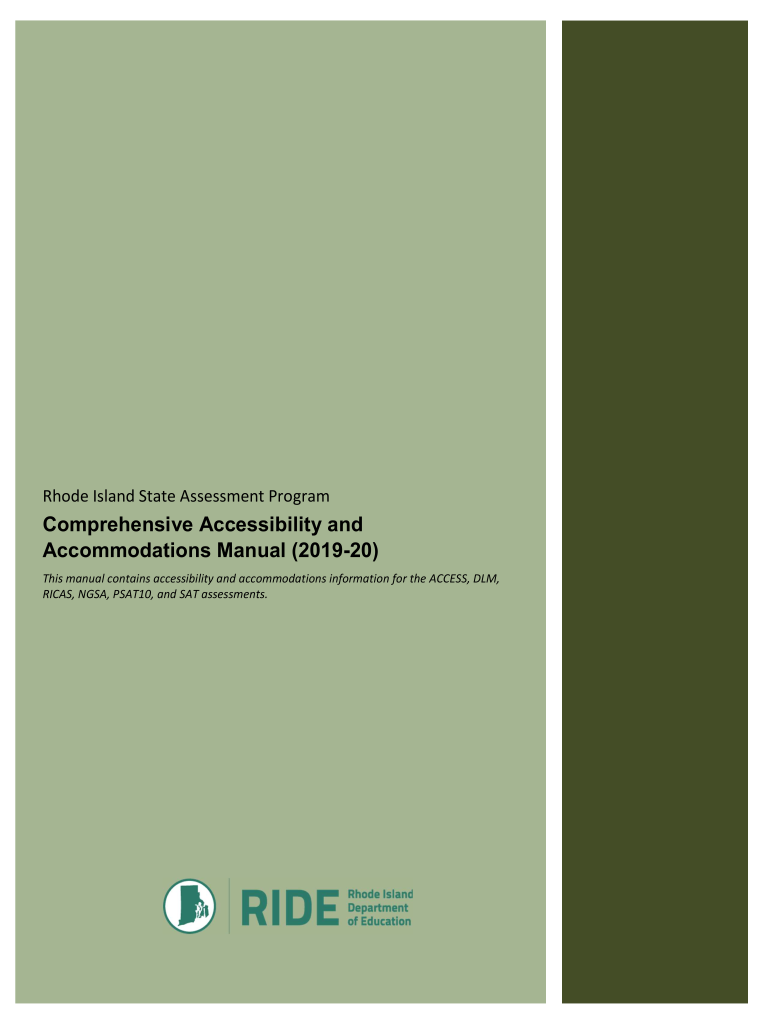 Rhode Island State Assessment Program

Comprehensive Accessibility and Accommodations Manual (2019-20)

This manual contains accessibility and accommodations information for the ACCESS, DLM, RICAS, NGSA, PSAT10, and SAT assessments.

RIDE
Rhode Island
Department
of Education